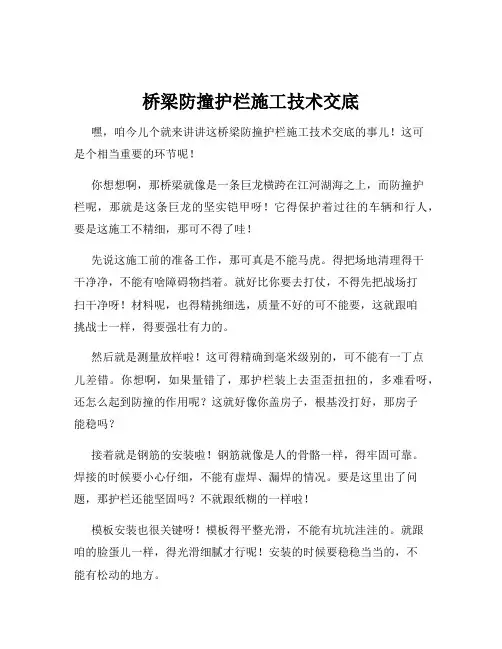 桥梁防撞护栏施工技术交底

嘿，咱今儿个就来讲讲这桥梁防撞护栏施工技术交底的事儿！这可是个相当重要的环节呢！

你想想啊，那桥梁就像是一条巨龙横跨在江河湖海之上，而防撞护栏呢，那就是这条巨龙的坚实铠甲呀！它得保护着过往的车辆和行人，要是这施工不精细，那可不得了哇！

先说这施工前的准备工作，那可真是不能马虎。得把场地清理得干干净净，不能有啥障碍物挡着。就好比你要去打仗，不得先把战场打扫干净呀！材料呢，也得精挑细选，质量不好的可不能要，这就跟咱挑战士一样，得要强壮有力的。

然后就是测量放样啦！这可得精确到毫米级别的，可不能有一丁点儿差错。你想啊，如果量错了，那护栏装上去歪歪扭扭的，多难看呀，还怎么起到防撞的作用呢？这就好像你盖房子，根基没打好，那房子能稳吗？

接着就是钢筋的安装啦！钢筋就像是人的骨骼一样，得牢固可靠。焊接的时候要小心仔细，不能有虚焊、漏焊的情况。要是这里出了问题，那护栏还能坚固吗？不就跟纸糊的一样啦！

模板安装也很关键呀！模板得平整光滑，不能有坑坑洼洼的。就跟咱的脸蛋儿一样，得光滑细腻才行呢！安装的时候要稳稳当当的，不能有松动的地方。